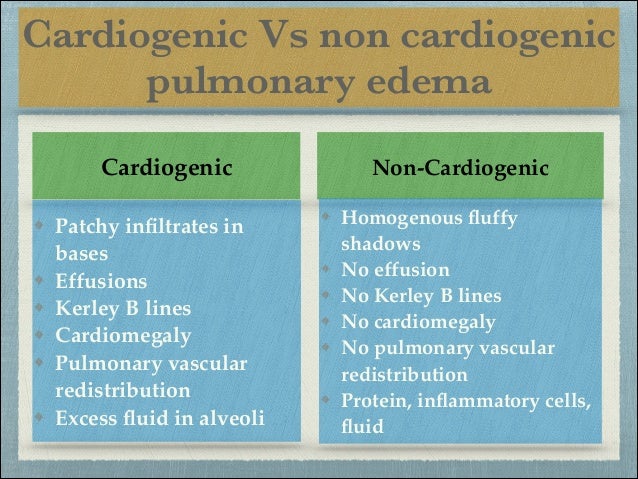 Cardiogenic Vs non cardiogenic pulmonary edema

Cardiogenic

• Patchy infiltrates in bases
• Effusions
• Kerley B lines
• Cardiomegaly
• Pulmonary vascular redistribution
• Excess fluid in alveoli

Non-Cardiogenic

• Homogenous fluffy shadows
• No effusion
• No Kerley B lines
• No cardiomegaly
• No pulmonary vascular redistribution
• Protein, inflammatory cells, fluid